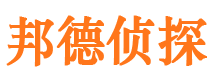 邦德侦探